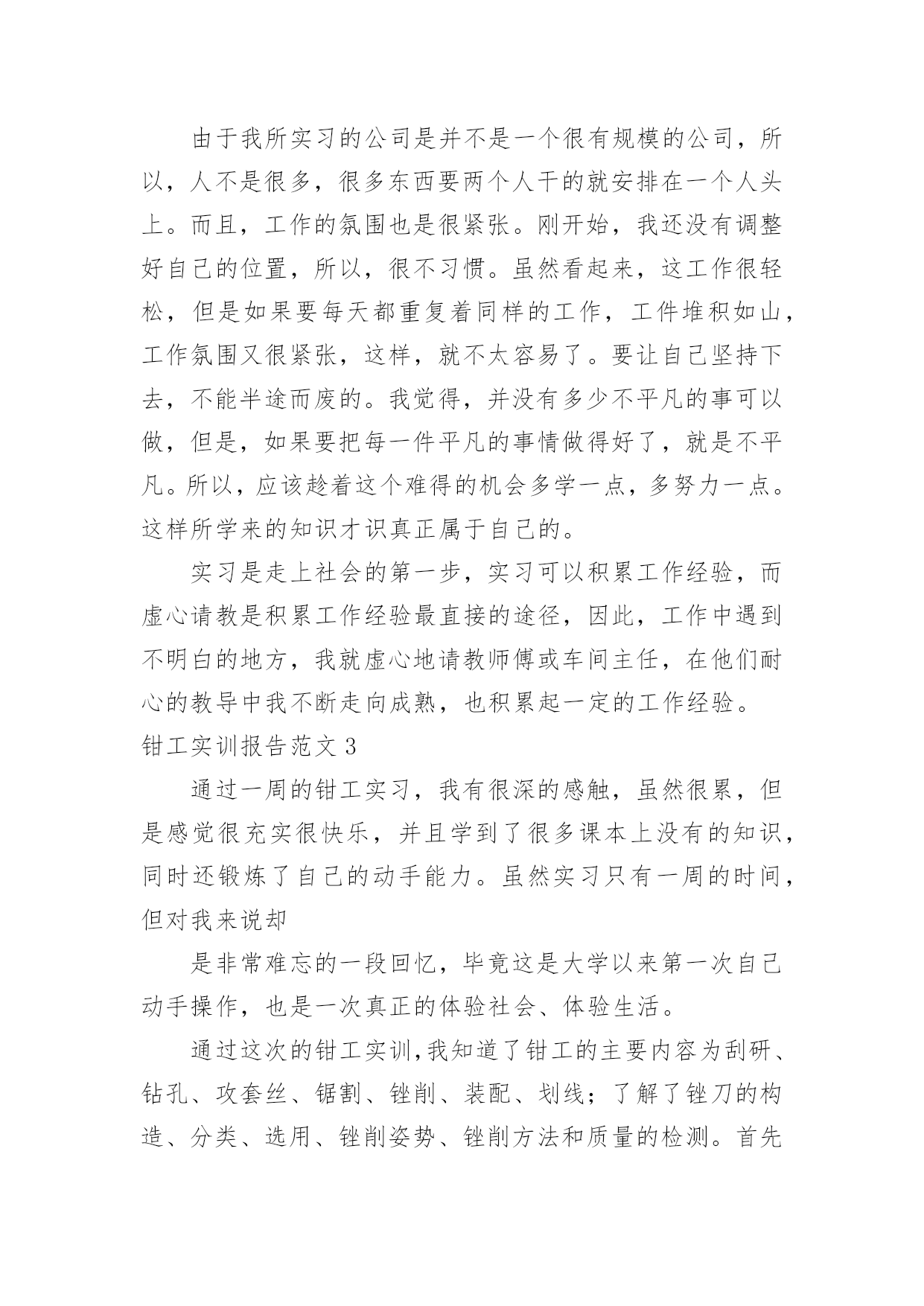 由于我所实习的公司是并不是一个很有规模的公司，所以，人不是很多，很多东西要两个人干的就安排在一个人头上。而且，工作的氛围也是很紧张。刚开始，我还没有调整好自己的位置，所以，很不习惯。虽然看起来，这工作很轻松，但是如果要每天都重复着同样的工作，工件堆积如山，工作氛围又很紧张，这样，就不太容易了。要让自己坚持下去，不能半途而废的。我觉得，并没有多少不平凡的事可以做，但是，如果要把每一件平凡的事情做得好了，就是不平凡。所以，应该趁着这个难得的机会多学一点，多努力一点。这样所学来的知识才识真正属于自己的。

实习是走上社会的第一步，实习可以积累工作经验，而虚心请教是积累工作经验最直接的途径，因此，工作中遇到不明白的地方，我就虚心地请教师傅或车间主任，在他们耐心的教导中我不断走向成熟，也积累起一定的工作经验。

钳工实训报告范文 3

通过一周的钳工实习，我有很深的感触，虽然很累，但是感觉很充实很快乐，并且学到了很多课本上没有的知识，同时还锻炼了自己的动手能力。虽然实习只有一周的时间，但对我来说却

是非常难忘的一段回忆，毕竟这是大学以来第一次自己动手操作，也是一次真正的体验社会、体验生活。

通过这次的钳工实训，我知道了钳工的主要内容为刮研、钻孔、攻套丝、锯割、锉削、装配、划线；了解了锉刀的构造、分类、选用、锉削姿势、锉削方法和质量的检测。首先